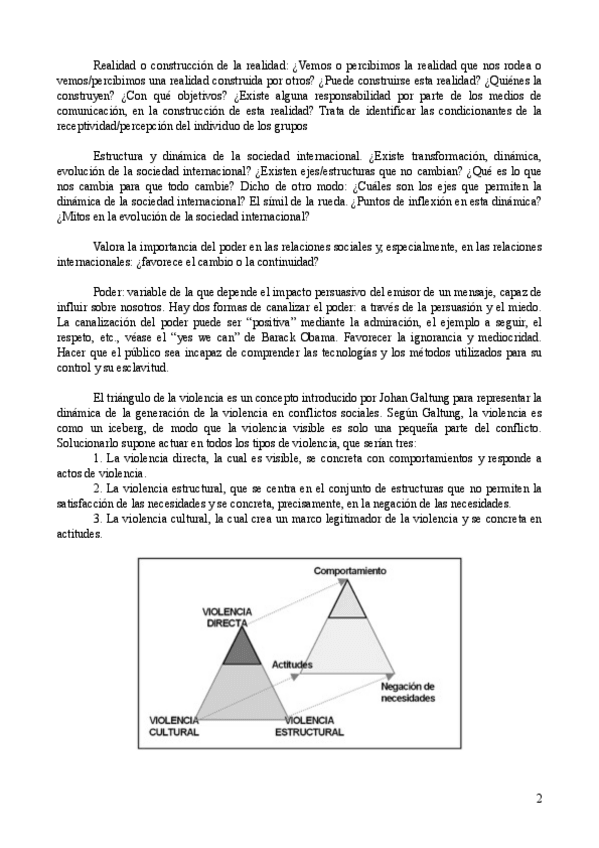 Realidad o construcción de la realidad: ¿Vemos o percibimos la realidad que nos rodea o vemos/percibimos una realidad construida por otros? ¿Puede construirse esta realidad? ¿Quiénes la construyen? ¿Con qué objetivos? ¿Existe alguna responsabilidad por parte de los medios de comunicación, en la construcción de esta realidad? Trata de identificar las condicionantes de la receptividad/percepción del individuo de los grupos

Estructura y dinámica de la sociedad internacional. ¿Existe transformación, dinámica, evolución de la sociedad internacional? ¿Existen ejes/estructuras que no cambian? ¿Qué es lo que nos cambia para que todo cambie? Dicho de otro modo: ¿Cuáles son los ejes que permiten la dinámica de la sociedad internacional? El símil de la rueda. ¿Puntos de inflexión en esta dinámica? ¿Mitos en la evolución de la sociedad internacional?

Valora la importancia del poder en las relaciones sociales y, especialmente, en las relaciones internacionales: ¿favorece el cambio o la continuidad?

Poder: variable de la que depende el impacto persuasivo del emisor de un mensaje, capaz de influir sobre nosotros. Hay dos formas de canalizar el poder: a través de la persuasión y el miedo. La canalización del poder puede ser "positiva" mediante la admiración, el ejemplo a seguir, el respeto, etc., véase el "yes we can" de Barack Obama. Favorecer la ignorancia y mediocridad. Hacer que el público sea incapaz de comprender las tecnologías y los métodos utilizados para su control y su esclavitud.

El triángulo de la violencia es un concepto introducido por Johan Galtung para representar la dinámica de la generación de la violencia en conflictos sociales. Según Galtung, la violencia es como un iceberg, de modo que la violencia visible es solo una pequeña parte del conflicto. Solucionarlo supone actuar en todos los tipos de violencia, que serían tres:
1. La violencia directa, la cual es visible, se concreta con comportamientos y responde a actos de violencia.
2. La violencia estructural, que se centra en el conjunto de estructuras que no permiten la satisfacción de las necesidades y se concreta, precisamente, en la negación de las necesidades.
3. La violencia cultural, la cual crea un marco legitimador de la violencia y se concreta en actitudes.

Comportamiento
VIOLENCIA DIRECTA
Actitudes
Negación de necesidades
VIOLENCIA CULTURAL
VIOLENCIA ESTRUCTURAL

2